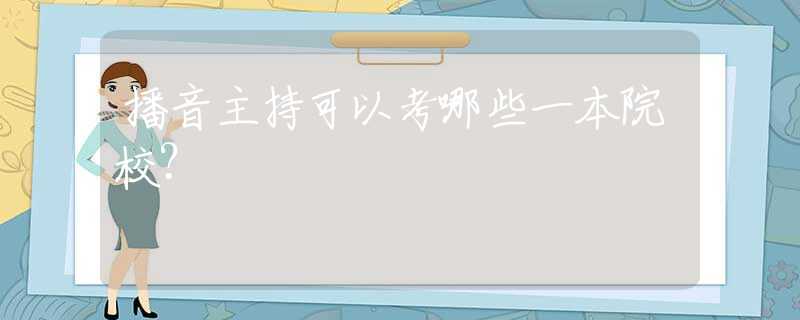 播音主持可以考哪些一本院校?